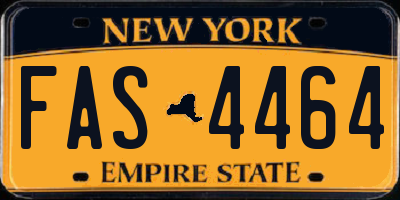 NEW YORK

FAS 4464

EMPIRE STATE